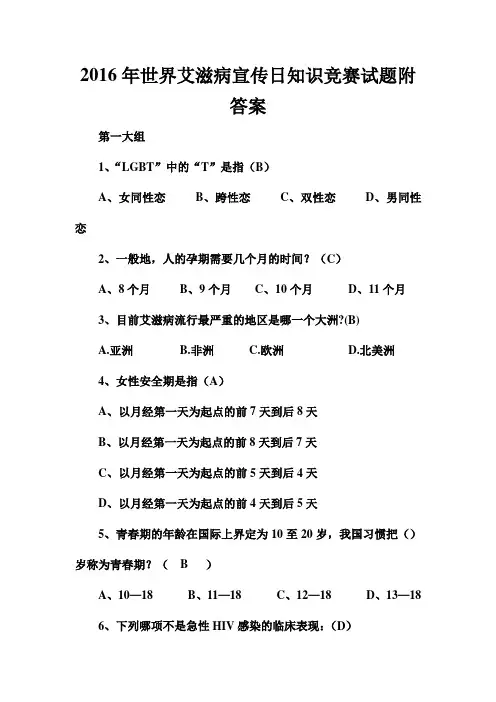 2016年世界艾滋病宣传日知识竞赛试题附答案

第一大组

1、“LGBT”中的“T”是指（B）

A、女同性恋　B、跨性恋　C、双性恋　D、男同性恋

2、一般地，人的孕期需要几个月的时间？（C）

A、8个月　B、9个月　C、10个月　D、11个月

3、目前艾滋病流行最严重的地区是哪一个大洲?(B)

A.亚洲　B.非洲　C.欧洲　D.北美洲

4、女性安全期是指（A）

A、以月经第一天为起点的前7天到后8天

B、以月经第一天为起点的前8天到后7天

C、以月经第一天为起点的前5天到后4天

D、以月经第一天为起点的前4天到后5天

5、青春期的年龄在国际上界定为10至20岁，我国习惯把（）岁称为青春期？（ B ）

A、10—18　B、11—18　C、12—18　D、13—18

6、下列哪项不是急性HIV感染的临床表现：(D)